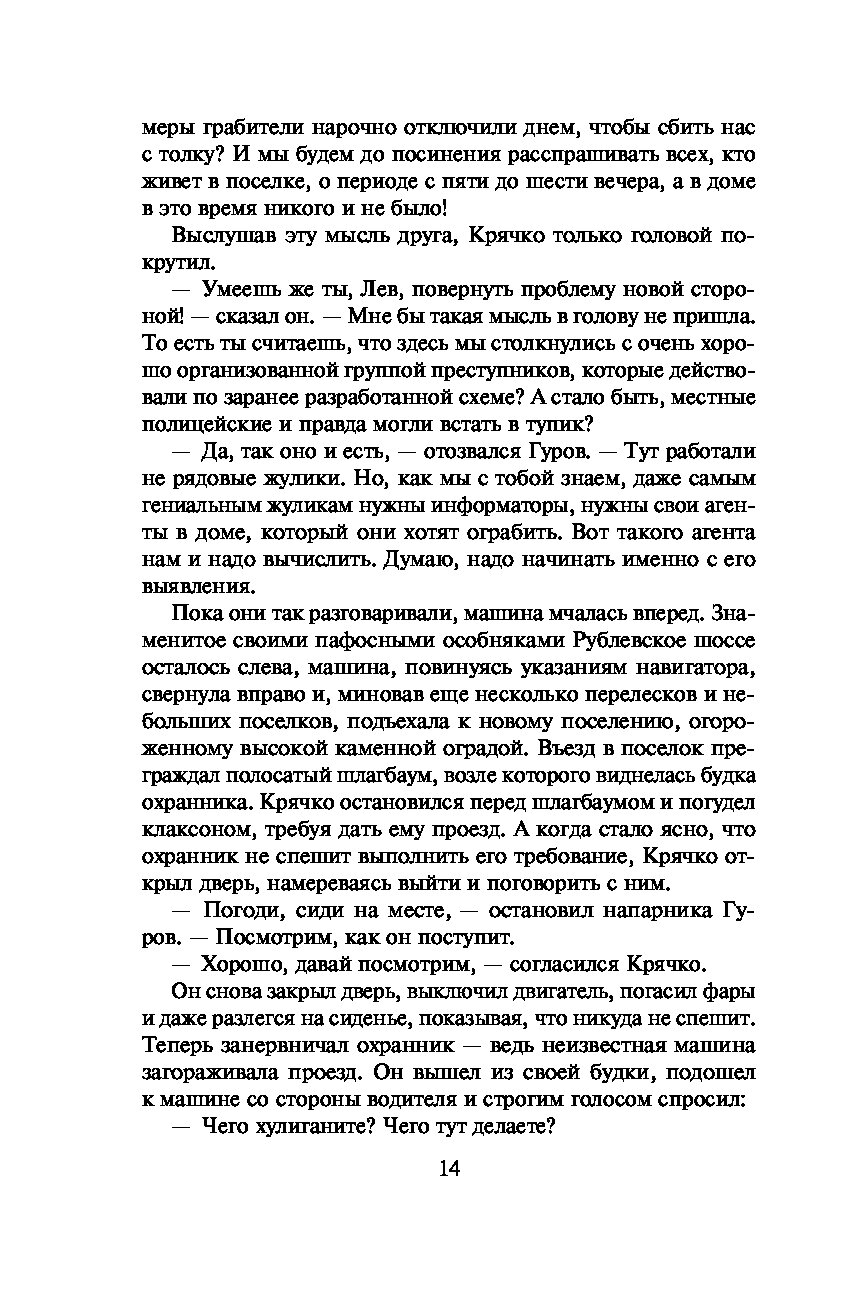 меры грабители нарочно отключили днем, чтобы сбить нас с толку? И мы будем до посинения расспрашивать всех, кто живет в поселке, о периоде с пяти до шести вечера, а в доме в это время никого и не было!

Выслушав эту мысль друга, Крячко только головой покрутил.

— Умеешь же ты, Лев, повернуть проблему новой стороной! — сказал он. — Мне бы такая мысль в голову не пришла. То есть ты считаешь, что здесь мы столкнулись с очень хорошо организованной группой преступников, которые действовали по заранее разработанной схеме? А стало быть, местные полицейские и правда могли встать в тупик?

— Да, так оно и есть, — отозвался Гуров. — Тут работали не рядовые жулики. Но, как мы с тобой знаем, даже самым гениальным жуликам нужны информаторы, нужны свои агенты в доме, который они хотят ограбить. Вот такого агента нам и надо вычислить. Думаю, надо начинать именно с его выявления.

Пока они так разговаривали, машина мчалась вперед. Знаменитое своими пафосными особняками Рублевское шоссе осталось слева, машина, повинуясь указаниям навигатора, свернула вправо и, миновав еще несколько перелесков и небольших поселков, подъехала к новому поселению, огороженному высокой каменной оградой. Въезд в поселок преграждал полосатый шлагбаум, возле которого виднелась будка охранника. Крячко остановился перед шлагбаумом и погудел клаксоном, требуя дать ему проезд. А когда стало ясно, что охранник не спешит выполнить его требование, Крячко открыл дверь, намереваясь выйти и поговорить с ним.

— Погоди, сиди на месте, — остановил напарника Гуров. — Посмотрим, как он поступит.

— Хорошо, давай посмотрим, — согласился Крячко.

Он снова закрыл дверь, выключил двигатель, погасил фары и даже разлегся на сиденье, показывая, что никуда не спешит. Теперь занервничал охранник — ведь неизвестная машина загораживала проезд. Он вышел из своей будки, подошел к машине со стороны водителя и строгим голосом спросил:

— Чего хулиганите? Чего тут делаете?

14